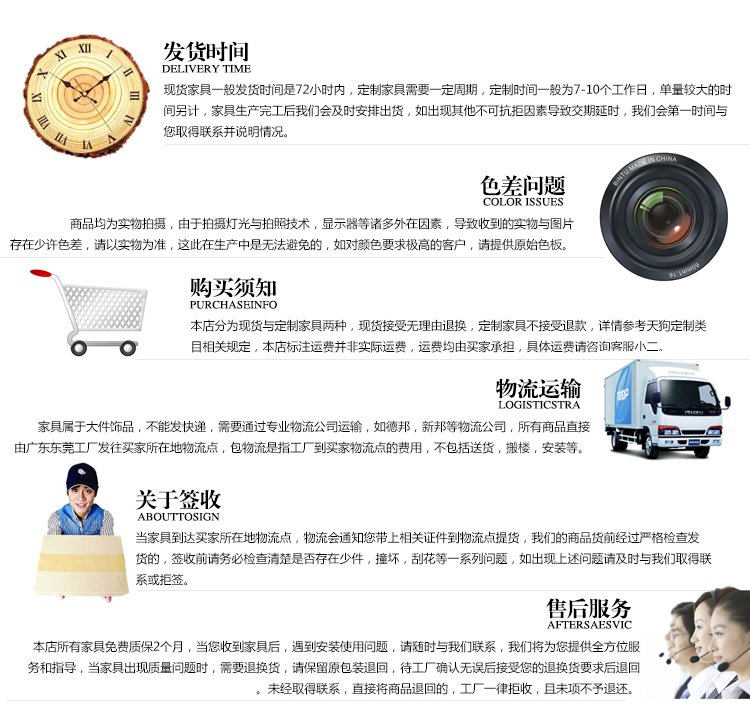 发货时间
DELIVERY TIME

现货家具一般发货时间是72小时内，定制家具需要一定周期，定制时间一般为7-10个工作日，单量较大的时间另计，家具生产完工后我们会及时安排出货，如出现其他不可抗拒因素导致交期延时，我们会第一时间与您取得联系并说明情况。

色差问题
COLOR ISSUES

商品均为实物拍摄，由于拍摄灯光与拍照技术，显示器等诸多外在因素，导致收到的实物与图片存在少许色差，请以实物为准，这此在生产中是无法避免的，如对颜色要求极高的客户，请提供原始色板。

购买须知
PURCHASEINFO

本店分为现货与定制家具两种，现货接受无理由退换，定制家具不接受退款，详情参考天狗定制类目相关规定，本店标注运费并非实际运费，运费均由买家承担，具体运费请咨询客服小二。

物流运输
LOGISTICSTRA

家具属于大件饰品，不能发快递，需要通过专业物流公司运输，如德邦，新邦等物流公司，所有商品直接由广东东莞工厂发往买家所在地物流点，包物流是指工厂到买家物流点的费用，不包括送货，搬楼，安装等。

关于签收
ABOUTTOSIGN

当家具到达买家所在地物流点，物流会通知您带上相关证件到物流点提货，我们的商品货前经过严格检查发货的，签收前请务必检查清楚是否存在少件，撞坏，刮花等一系列问题，如出现上述问题请及时与我们取得联系或拒签。

售后服务
AFTERSAESVIC

本店所有家具免费质保2个月，当您收到家具后，遇到安装使用问题，请随时与我们联系，我们将为您提供全方位服务和指导，当家具出现质量问题时，需要退换货，请保留原包装退回，待工厂确认无误后接受您的退换货要求后退回。未经取得联系，直接将商品退回的，工厂一律拒收，且未项不予退还。